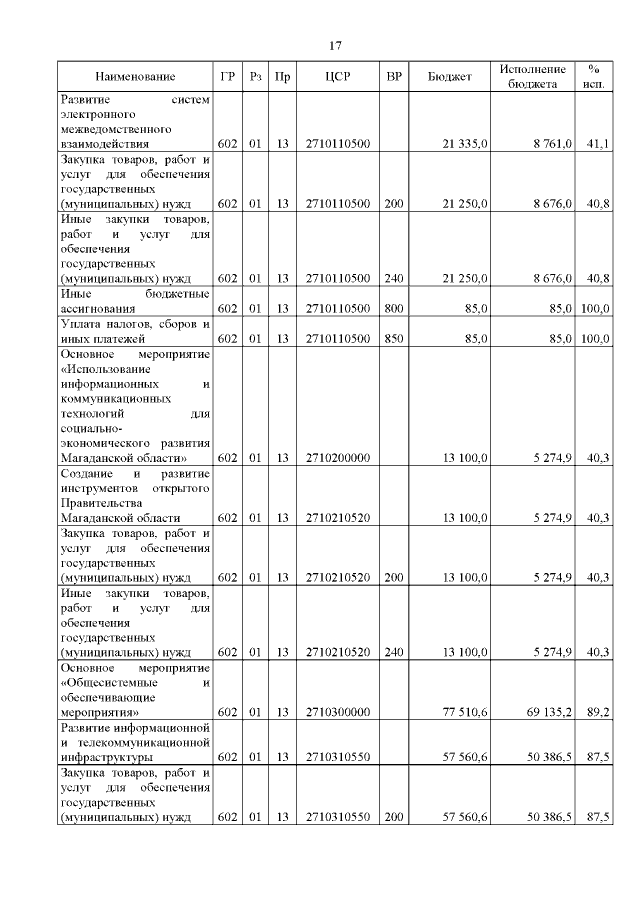 17

| Наименование | ГР | Рз | Пр | ЦСР | ВР | Бюджет | Исполнение бюджета | % исп. |
|---|---|---|---|---|---|---|---|---|
| Развитие систем электронного межведомственного взаимодействия | 602 | 01 | 13 | 2710110500 | | 21 335,0 | 8 761,0 | 41,1 |
| Закупка товаров, работ и услуг для обеспечения государственных (муниципальных) нужд | 602 | 01 | 13 | 2710110500 | 200 | 21 250,0 | 8 676,0 | 40,8 |
| Иные закупки товаров, работ и услуг для обеспечения государственных (муниципальных) нужд | 602 | 01 | 13 | 2710110500 | 240 | 21 250,0 | 8 676,0 | 40,8 |
| Иные бюджетные ассигнования | 602 | 01 | 13 | 2710110500 | 800 | 85,0 | 85,0 | 100,0 |
| Уплата налогов, сборов и иных платежей | 602 | 01 | 13 | 2710110500 | 850 | 85,0 | 85,0 | 100,0 |
| Основное мероприятие «Использование информационных и коммуникационных технологий для социально-экономического развития Магаданской области» | 602 | 01 | 13 | 2710200000 | | 13 100,0 | 5 274,9 | 40,3 |
| Создание и развитие инструментов открытого Правительства Магаданской области | 602 | 01 | 13 | 2710210520 | | 13 100,0 | 5 274,9 | 40,3 |
| Закупка товаров, работ и услуг для обеспечения государственных (муниципальных) нужд | 602 | 01 | 13 | 2710210520 | 200 | 13 100,0 | 5 274,9 | 40,3 |
| Иные закупки товаров, работ и услуг для обеспечения государственных (муниципальных) нужд | 602 | 01 | 13 | 2710210520 | 240 | 13 100,0 | 5 274,9 | 40,3 |
| Основное мероприятие «Общесистемные и обеспечивающие мероприятия» | 602 | 01 | 13 | 2710300000 | | 77 510,6 | 69 135,2 | 89,2 |
| Развитие информационной и телекоммуникационной инфраструктуры | 602 | 01 | 13 | 2710310550 | | 57 560,6 | 50 386,5 | 87,5 |
| Закупка товаров, работ и услуг для обеспечения государственных (муниципальных) нужд | 602 | 01 | 13 | 2710310550 | 200 | 57 560,6 | 50 386,5 | 87,5 |